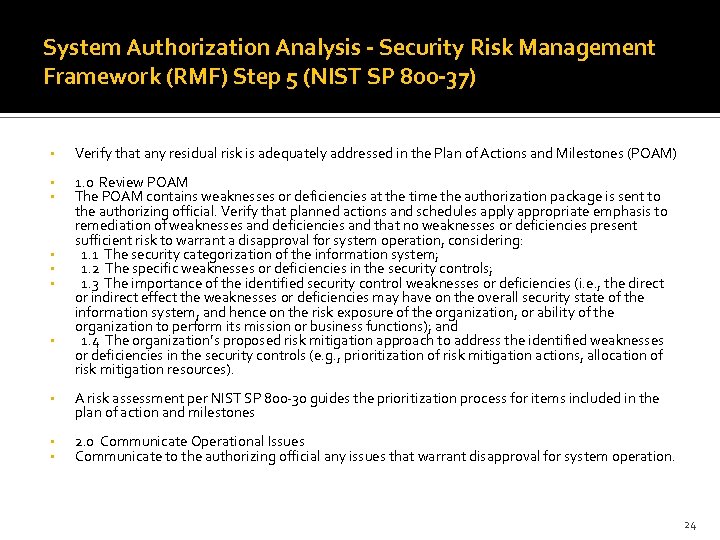 System Authorization Analysis - Security Risk Management Framework (RMF) Step 5 (NIST SP 800-37)

▪ Verify that any residual risk is adequately addressed in the Plan of Actions and Milestones (POAM)

▪ 1.0 Review POAM
▪ The POAM contains weaknesses or deficiencies at the time the authorization package is sent to the authorizing official. Verify that planned actions and schedules apply appropriate emphasis to remediation of weaknesses and deficiencies and that no weaknesses or deficiencies present sufficient risk to warrant a disapproval for system operation, considering:
▪ 1.1 The security categorization of the information system;
▪ 1.2 The specific weaknesses or deficiencies in the security controls;
▪ 1.3 The importance of the identified security control weaknesses or deficiencies (i.e., the direct or indirect effect the weaknesses or deficiencies may have on the overall security state of the information system, and hence on the risk exposure of the organization, or ability of the organization to perform its mission or business functions); and
▪ 1.4 The organization's proposed risk mitigation approach to address the identified weaknesses or deficiencies in the security controls (e.g., prioritization of risk mitigation actions, allocation of risk mitigation resources).

▪ A risk assessment per NIST SP 800-30 guides the prioritization process for items included in the plan of action and milestones

▪ 2.0 Communicate Operational Issues
▪ Communicate to the authorizing official any issues that warrant disapproval for system operation.

24